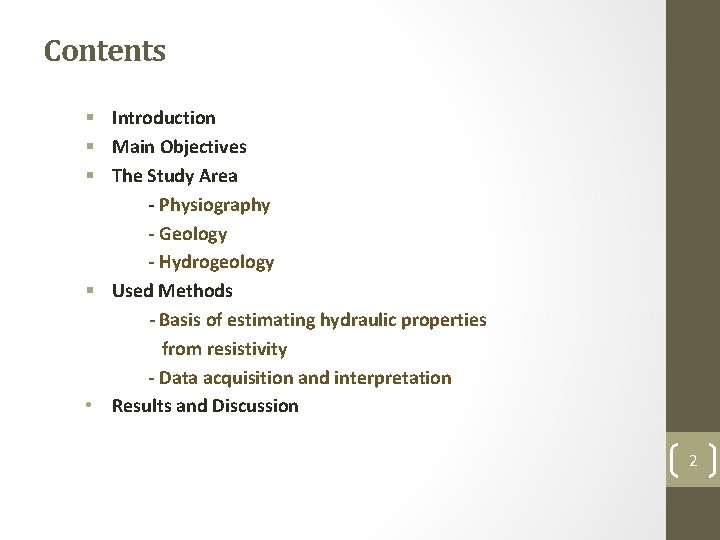 Contents

▪ Introduction
▪ Main Objectives
▪ The Study Area
- Physiography
- Geology
- Hydrogeology
▪ Used Methods
- Basis of estimating hydraulic properties from resistivity
- Data acquisition and interpretation
• Results and Discussion

2